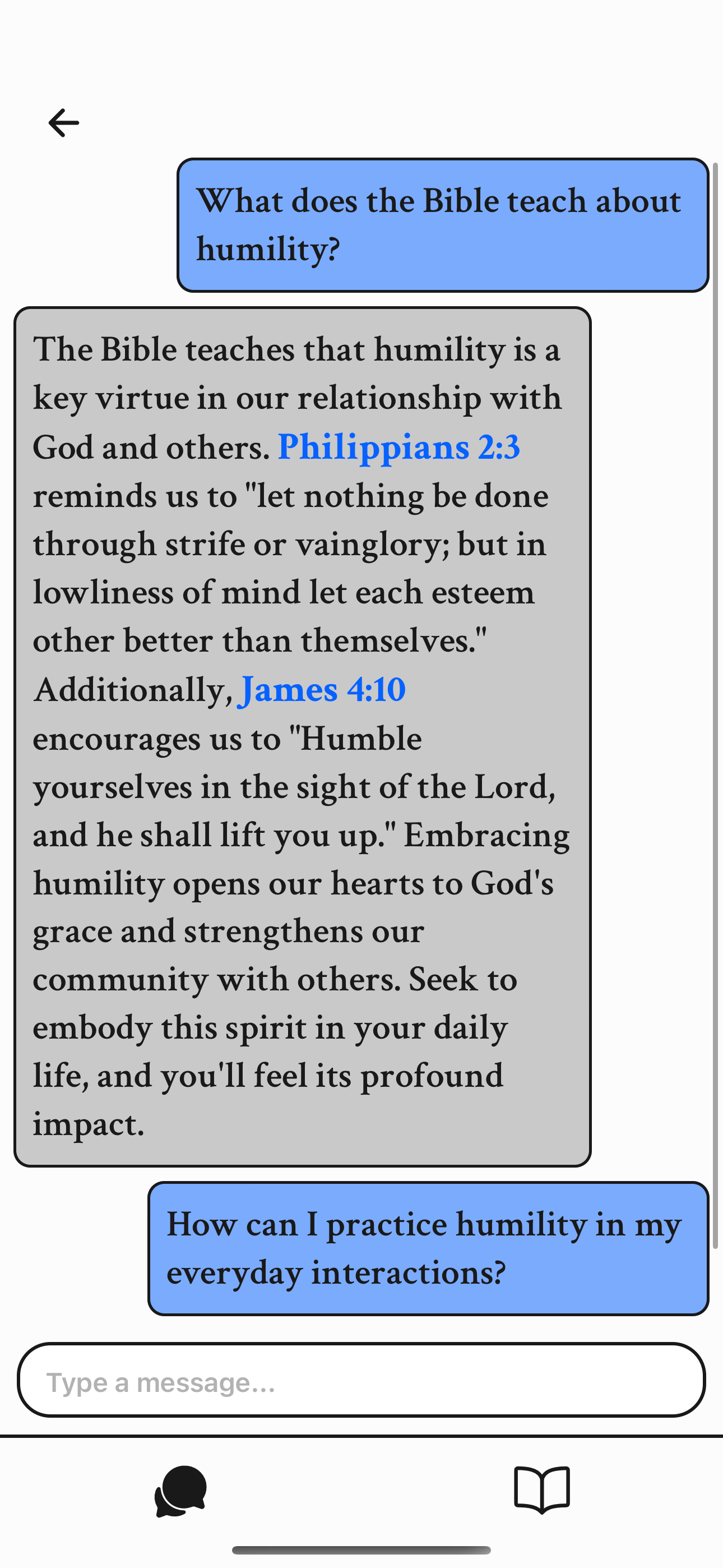 What does the Bible teach about humility?

The Bible teaches that humility is a key virtue in our relationship with God and others. Philippians 2:3 reminds us to "let nothing be done through strife or vainglory; but in lowliness of mind let each esteem other better than themselves." Additionally, James 4:10 encourages us to "Humble yourselves in the sight of the Lord, and he shall lift you up." Embracing humility opens our hearts to God's grace and strengthens our community with others. Seek to embody this spirit in your daily life, and you'll feel its profound impact.

How can I practice humility in my everyday interactions?

Type a message...